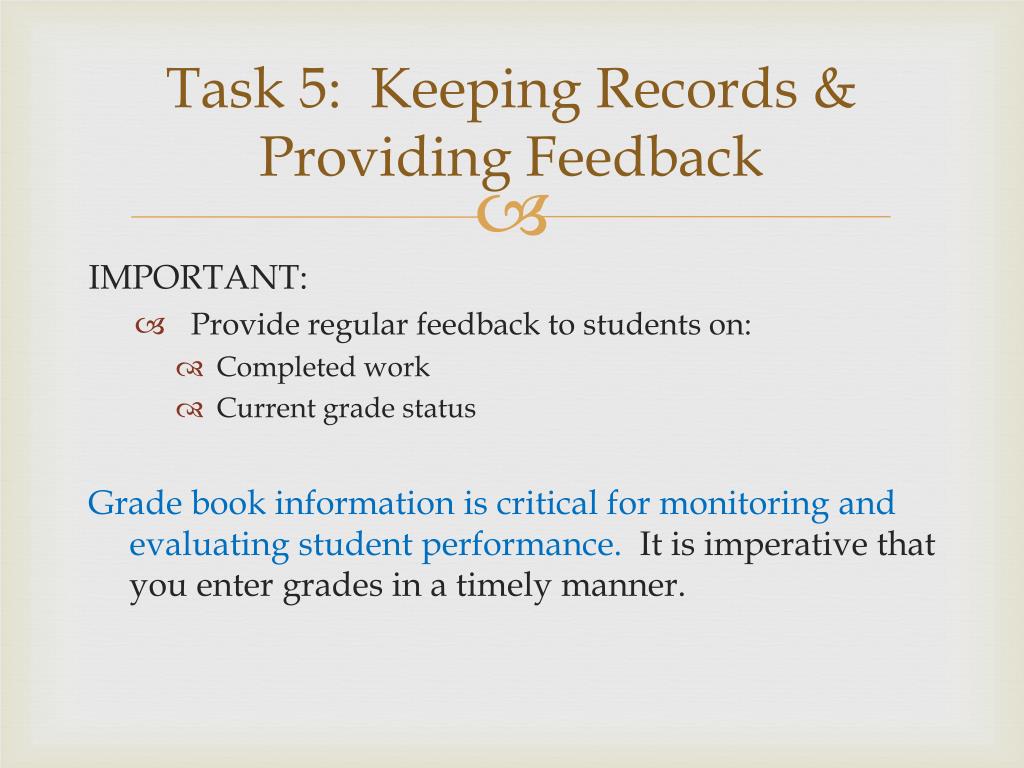 Task 5: Keeping Records & Providing Feedback

IMPORTANT:

Provide regular feedback to students on:

Completed work

Current grade status

Grade book information is critical for monitoring and evaluating student performance. It is imperative that you enter grades in a timely manner.